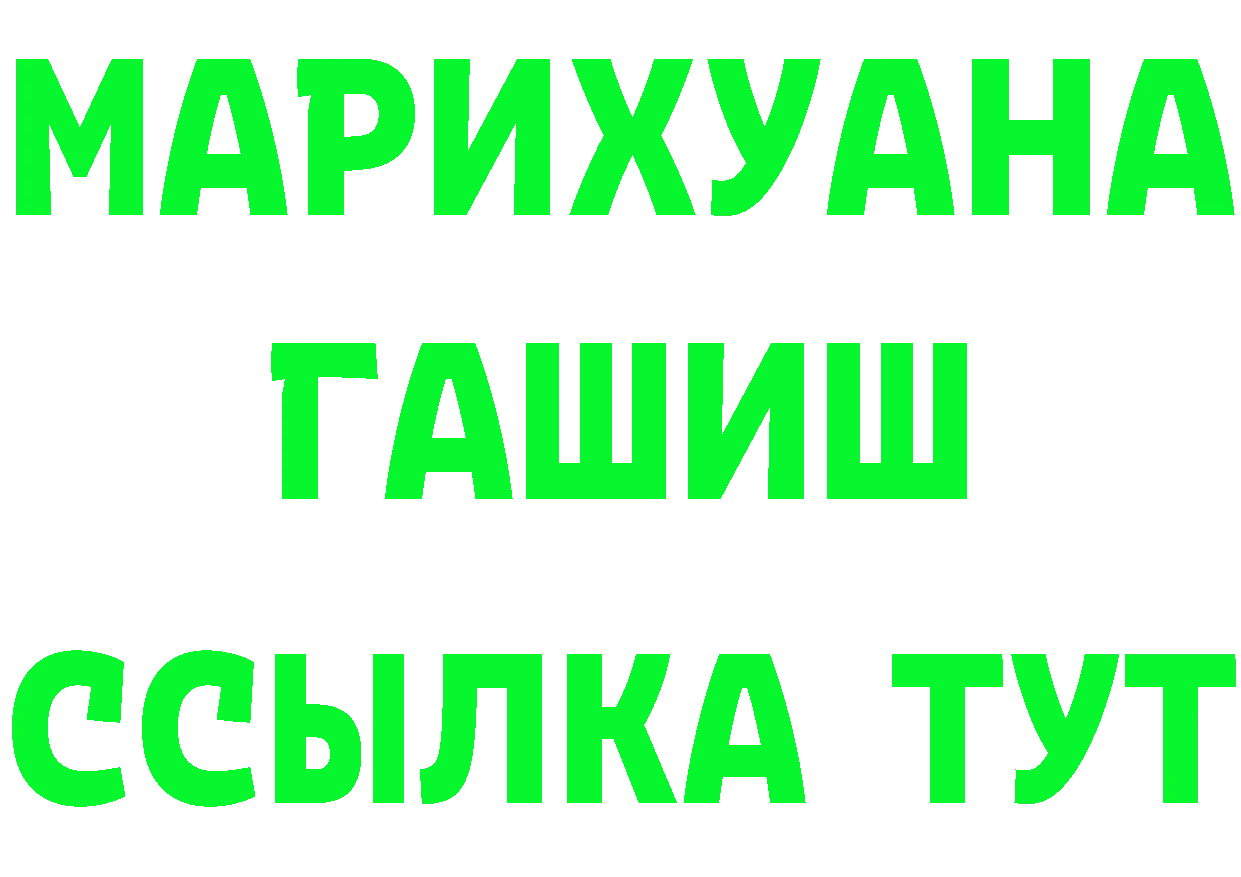 МАРИХУАНА
ГАШИШ
ССЫЛКА ТУТ